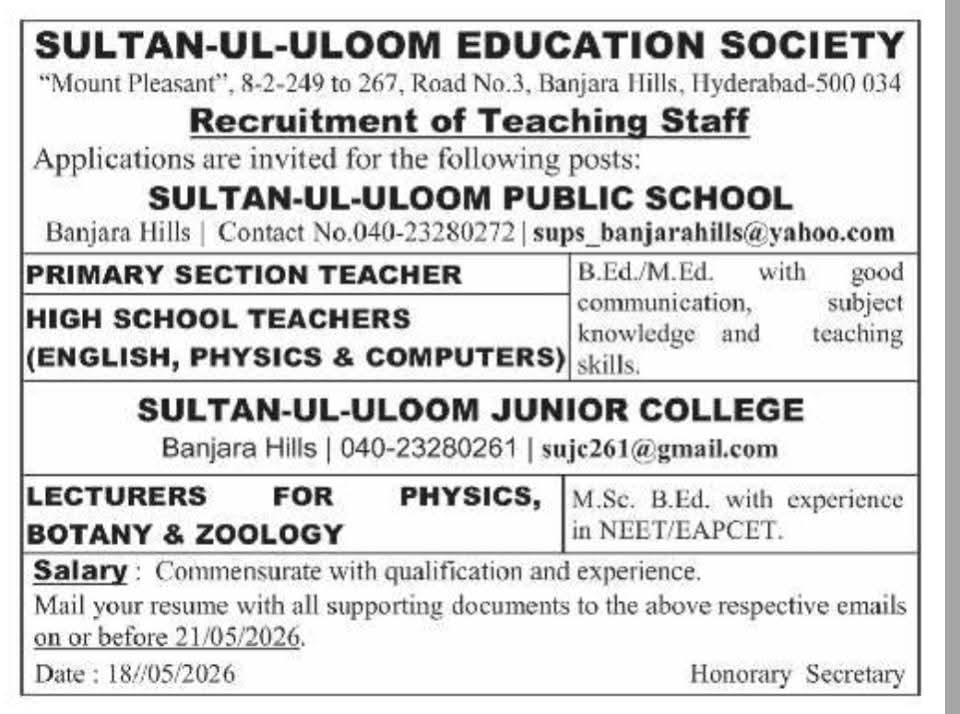 SULTAN-UL-ULOOM EDUCATION SOCIETY
"Mount Pleasant", 8-2-249 to 267, Road No.3, Banjara Hills, Hyderabad-500 034

Recruitment of Teaching Staff

Applications are invited for the following posts:

SULTAN-UL-ULOOM PUBLIC SCHOOL
Banjara Hills | Contact No.040-23280272 | sups_banjarahills@yahoo.com

| PRIMARY SECTION TEACHER | B.Ed./M.Ed. with good communication, subject knowledge and teaching skills. |
|---|---|
| HIGH SCHOOL TEACHERS (ENGLISH, PHYSICS & COMPUTERS) | |

SULTAN-UL-ULOOM JUNIOR COLLEGE
Banjara Hills | 040-23280261 | sujc261@gmail.com

| LECTURERS FOR PHYSICS, BOTANY & ZOOLOGY | M.Sc. B.Ed. with experience in NEET/EAPCET. |
|---|---|

Salary : Commensurate with qualification and experience.
Mail your resume with all supporting documents to the above respective emails on or before 21/05/2026.

Date : 18//05/2026 Honorary Secretary